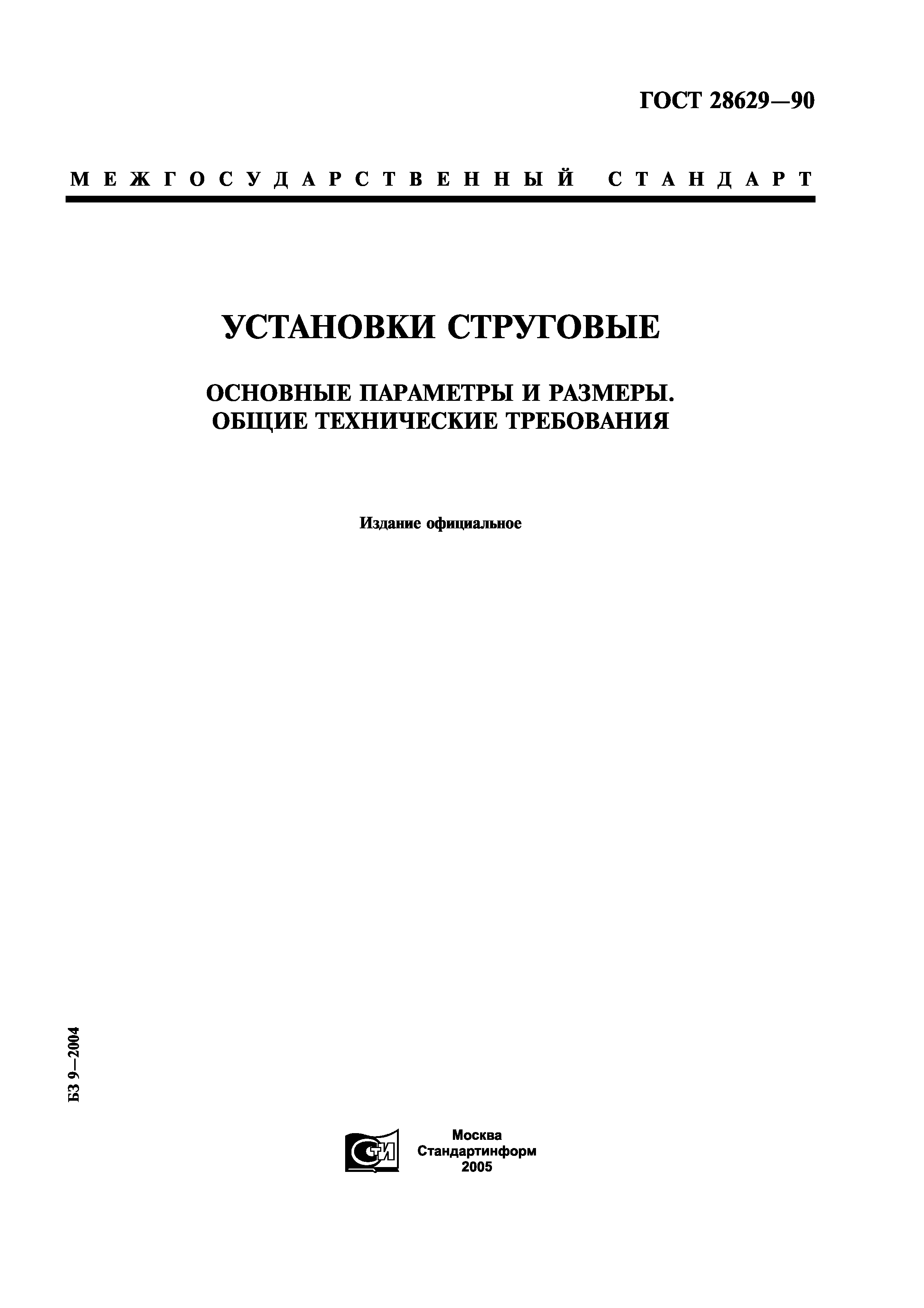 ГОСТ 28629—90

МЕЖГОСУДАРСТВЕННЫЙ СТАНДАРТ

УСТАНОВКИ СТРУГОВЫЕ

ОСНОВНЫЕ ПАРАМЕТРЫ И РАЗМЕРЫ. ОБЩИЕ ТЕХНИЧЕСКИЕ ТРЕБОВАНИЯ

Издание официальное

БЗ 9—2004

СТИ

Москва
Стандартинформ
2005